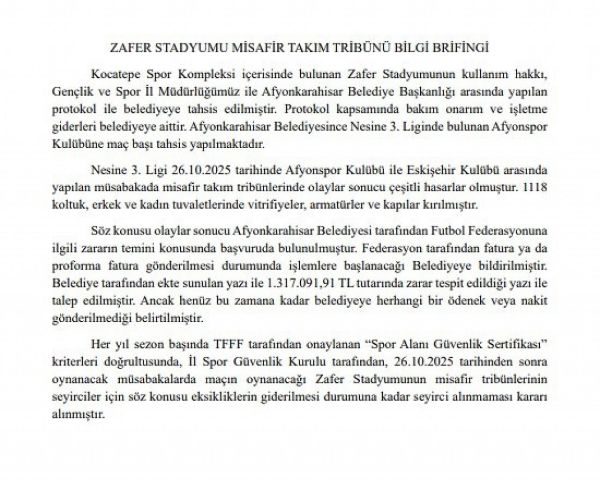 ZAFER STADYUMU MİSAFİR TAKIM TRİBÜNÜ BİLGİ BRİFİNGİ

Kocatepe Spor Kompleksi içerisinde bulunan Zafer Stadyumunun kullanım hakkı, Gençlik ve Spor İl Müdürlüğümüz ile Afyonkarahisar Belediye Başkanlığı arasında yapılan protokol ile belediyeye tahsis edilmiştir. Protokol kapsamında bakım onarım ve işletme giderleri belediyeye aittir. Afyonkarahisar Belediyesince Nesine 3. Liginde bulunan Afyonspor Kulübüne maç başı tahsis yapılmaktadır.

Nesine 3. Ligi 26.10.2025 tarihinde Afyonspor Kulübü ile Eskişehir Kulübü arasında yapılan müsabakada misafir takım tribünlerinde olaylar sonucu çeşitli hasarlar olmuştur. 1118 koltuk, erkek ve kadın tuvaletlerinde vitrifiyeler, armatürler ve kapılar kırılmıştır.

Söz konusu olaylar sonucu Afyonkarahisar Belediyesi tarafından Futbol Federasyonuna ilgili zararın temini konusunda başvuruda bulunulmuştur. Federasyon tarafından fatura ya da proforma fatura gönderilmesi durumunda işlemlere başlanacağı Belediyeye bildirilmiştir. Belediye tarafından ekte sunulan yazı ile 1.317.091,91 TL tutarında zarar tespit edildiği yazı ile talep edilmiştir. Ancak henüz bu zamana kadar belediyeye herhangi bir ödenek veya nakit gönderilmediği belirtilmiştir.

Her yıl sezon başında TFFF tarafından onaylanan "Spor Alanı Güvenlik Sertifikası" kriterleri doğrultusunda, İl Spor Güvenlik Kurulu tarafından, 26.10.2025 tarihinden sonra oynanacak müsabakalarda maçın oynanacağı Zafer Stadyumunun misafir tribünlerinin seyirciler için söz konusu eksikliklerin giderilmesi durumuna kadar seyirci alınmaması kararı alınmıştır.